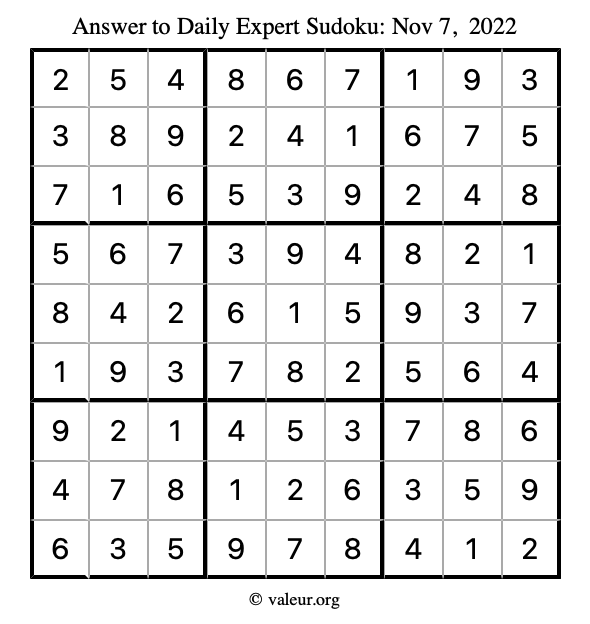 Answer to Daily Expert Sudoku: Nov 7, 2022

| | | | | | | | | |
|---|---|---|---|---|---|---|---|---|
| 2 | 5 | 4 | 8 | 6 | 7 | 1 | 9 | 3 |
| 3 | 8 | 9 | 2 | 4 | 1 | 6 | 7 | 5 |
| 7 | 1 | 6 | 5 | 3 | 9 | 2 | 4 | 8 |
| 5 | 6 | 7 | 3 | 9 | 4 | 8 | 2 | 1 |
| 8 | 4 | 2 | 6 | 1 | 5 | 9 | 3 | 7 |
| 1 | 9 | 3 | 7 | 8 | 2 | 5 | 6 | 4 |
| 9 | 2 | 1 | 4 | 5 | 3 | 7 | 8 | 6 |
| 4 | 7 | 8 | 1 | 2 | 6 | 3 | 5 | 9 |
| 6 | 3 | 5 | 9 | 7 | 8 | 4 | 1 | 2 |

© valeur.org